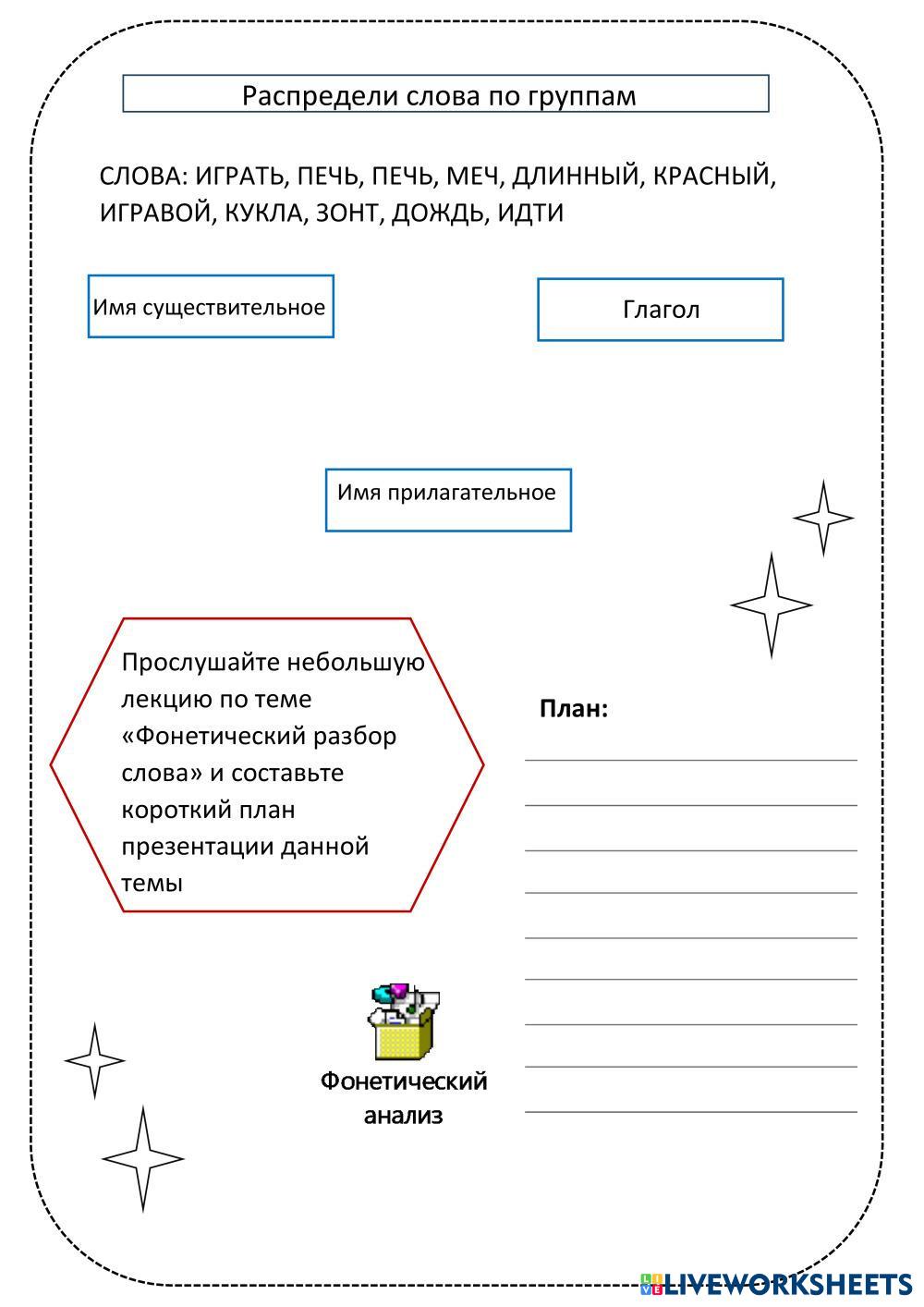 Распредели слова по группам

СЛОВА: ИГРАТЬ, ПЕЧЬ, ПЕЧЬ, МЕЧ, ДЛИННЫЙ, КРАСНЫЙ, ИГРАВОЙ, КУКЛА, ЗОНТ, ДОЖДЬ, ИДТИ

Имя существительное

Глагол

Имя прилагательное

Прослушайте небольшую лекцию по теме «Фонетический разбор слова» и составьте короткий план презентации данной темы

План:

Фонетический анализ

LIVEWORKSHEETS